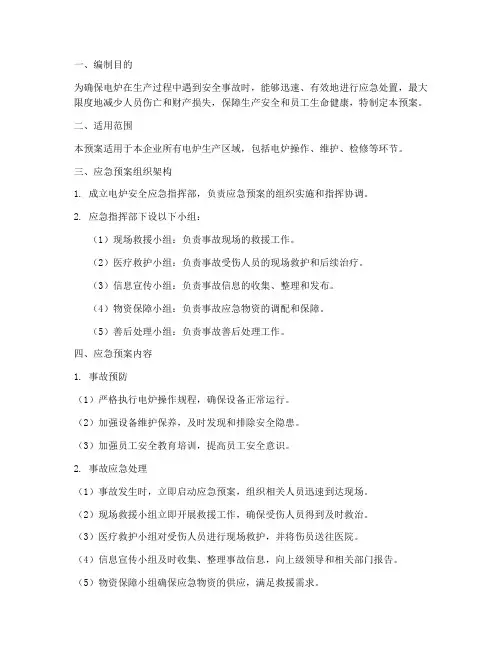 一、编制目的

为确保电炉在生产过程中遇到安全事故时，能够迅速、有效地进行应急处置，最大限度地减少人员伤亡和财产损失，保障生产安全和员工生命健康，特制定本预案。

二、适用范围

本预案适用于本企业所有电炉生产区域，包括电炉操作、维护、检修等环节。

三、应急预案组织架构

1. 成立电炉安全应急指挥部，负责应急预案的组织实施和指挥协调。

2. 应急指挥部下设以下小组：

（1）现场救援小组：负责事故现场的救援工作。

（2）医疗救护小组：负责事故受伤人员的现场救护和后续治疗。

（3）信息宣传小组：负责事故信息的收集、整理和发布。

（4）物资保障小组：负责事故应急物资的调配和保障。

（5）善后处理小组：负责事故善后处理工作。

四、应急预案内容

1. 事故预防

（1）严格执行电炉操作规程，确保设备正常运行。

（2）加强设备维护保养，及时发现和排除安全隐患。

（3）加强员工安全教育培训，提高员工安全意识。

2. 事故应急处理

（1）事故发生时，立即启动应急预案，组织相关人员迅速到达现场。

（2）现场救援小组立即开展救援工作，确保受伤人员得到及时救治。

（3）医疗救护小组对受伤人员进行现场救护，并将伤员送往医院。

（4）信息宣传小组及时收集、整理事故信息，向上级领导和相关部门报告。

（5）物资保障小组确保应急物资的供应，满足救援需求。